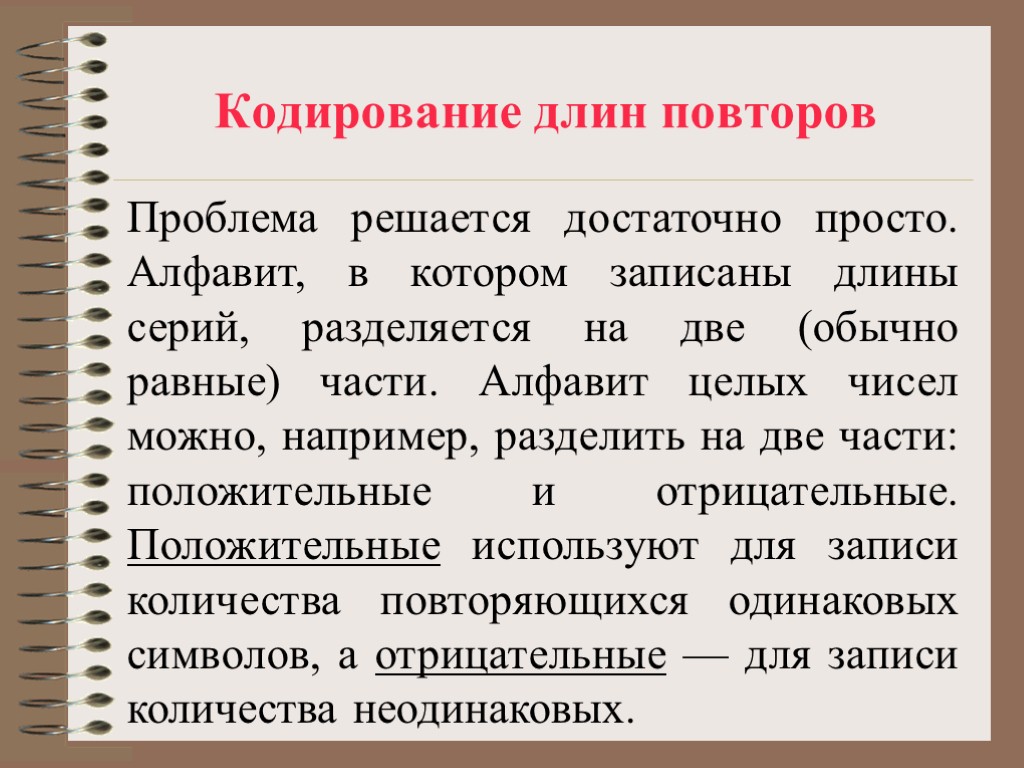 Кодирование длин повторов

Проблема решается достаточно просто. Алфавит, в котором записаны длины серий, разделяется на две (обычно равные) части. Алфавит целых чисел можно, например, разделить на две части: положительные и отрицательные. Положительные используют для записи количества повторяющихся одинаковых символов, а отрицательные — для записи количества неодинаковых.